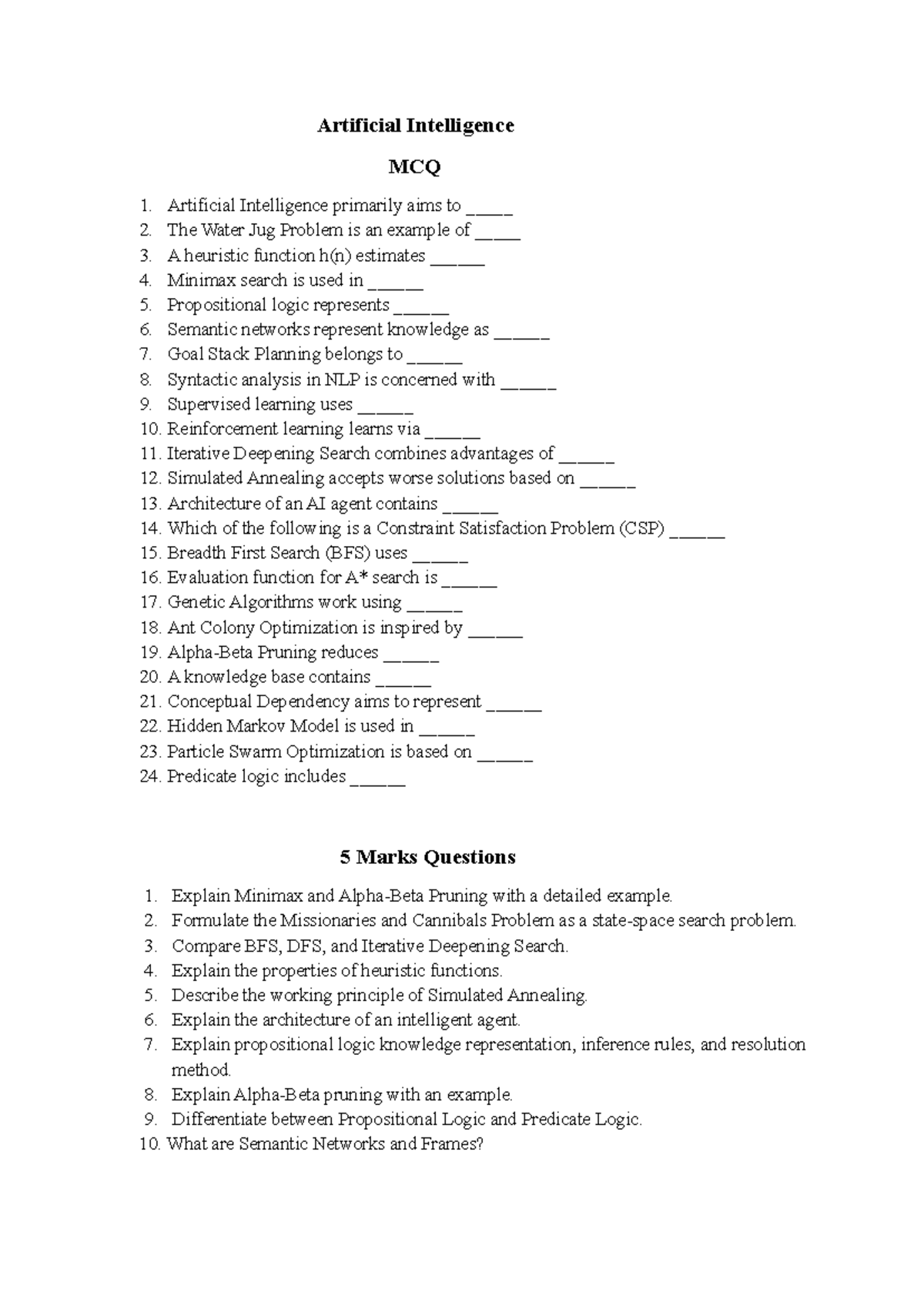 Artificial Intelligence

MCQ

1. Artificial Intelligence primarily aims to ____
2. The Water Jug Problem is an example of ____
3. A heuristic function h(n) estimates ____
4. Minimax search is used in ____
5. Propositional logic represents ____
6. Semantic networks represent knowledge as ____
7. Goal Stack Planning belongs to ____
8. Syntactic analysis in NLP is concerned with ____
9. Supervised learning uses ____
10. Reinforcement learning learns via ____
11. Iterative Deepening Search combines advantages of ____
12. Simulated Annealing accepts worse solutions based on ____
13. Architecture of an AI agent contains ____
14. Which of the following is a Constraint Satisfaction Problem (CSP) ____
15. Breadth First Search (BFS) uses ____
16. Evaluation function for A* search is ____
17. Genetic Algorithms work using ____
18. Ant Colony Optimization is inspired by ____
19. Alpha-Beta Pruning reduces ____
20. A knowledge base contains ____
21. Conceptual Dependency aims to represent ____
22. Hidden Markov Model is used in ____
23. Particle Swarm Optimization is based on ____
24. Predicate logic includes ____

5 Marks Questions

1. Explain Minimax and Alpha-Beta Pruning with a detailed example.
2. Formulate the Missionaries and Cannibals Problem as a state-space search problem.
3. Compare BFS, DFS, and Iterative Deepening Search.
4. Explain the properties of heuristic functions.
5. Describe the working principle of Simulated Annealing.
6. Explain the architecture of an intelligent agent.
7. Explain propositional logic knowledge representation, inference rules, and resolution method.
8. Explain Alpha-Beta pruning with an example.
9. Differentiate between Propositional Logic and Predicate Logic.
10. What are Semantic Networks and Frames?